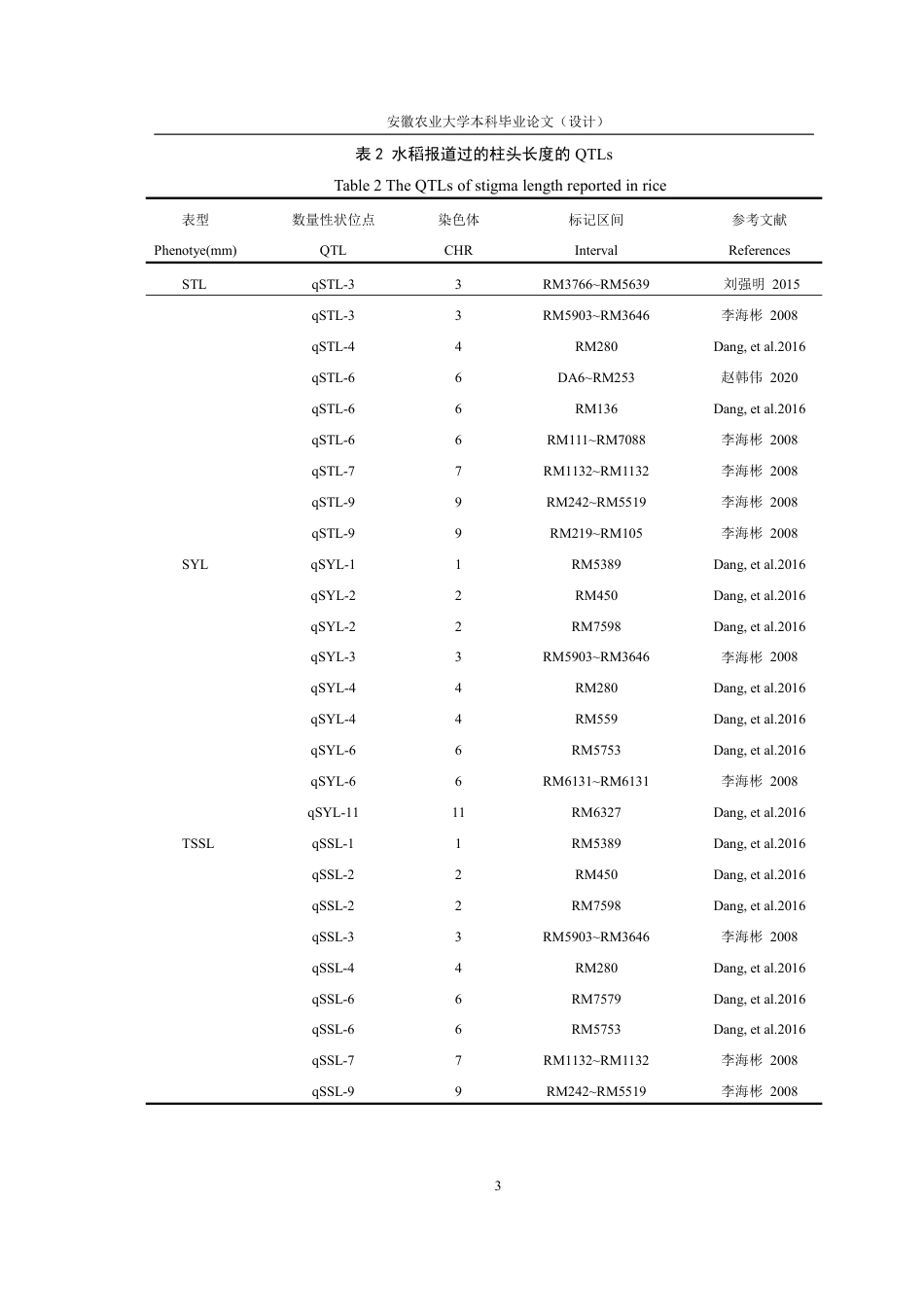 安徽农业大学本科毕业论文（设计）

表2 水稻报道过的柱头长度的QTLs

Table 2 The QTLs of stigma length reported in rice

| 表型 Phenotye(mm) | 数量性状位点 QTL | 染色体 CHR | 标记区间 Interval | 参考文献 References |
|---|---|---|---|---|
| STL | qSTL-3 | 3 | RM3766~RM5639 | 刘强明 2015 |
|  | qSTL-3 | 3 | RM5903~RM3646 | 李海彬 2008 |
|  | qSTL-4 | 4 | RM280 | Dang, et al.2016 |
|  | qSTL-6 | 6 | DA6~RM253 | 赵韩伟 2020 |
|  | qSTL-6 | 6 | RM136 | Dang, et al.2016 |
|  | qSTL-6 | 6 | RM111~RM7088 | 李海彬 2008 |
|  | qSTL-7 | 7 | RM1132~RM1132 | 李海彬 2008 |
|  | qSTL-9 | 9 | RM242~RM5519 | 李海彬 2008 |
|  | qSTL-9 | 9 | RM219~RM105 | 李海彬 2008 |
| SYL | qSYL-1 | 1 | RM5389 | Dang, et al.2016 |
|  | qSYL-2 | 2 | RM450 | Dang, et al.2016 |
|  | qSYL-2 | 2 | RM7598 | Dang, et al.2016 |
|  | qSYL-3 | 3 | RM5903~RM3646 | 李海彬 2008 |
|  | qSYL-4 | 4 | RM280 | Dang, et al.2016 |
|  | qSYL-4 | 4 | RM559 | Dang, et al.2016 |
|  | qSYL-6 | 6 | RM5753 | Dang, et al.2016 |
|  | qSYL-6 | 6 | RM6131~RM6131 | 李海彬 2008 |
|  | qSYL-11 | 11 | RM6327 | Dang, et al.2016 |
| TSSL | qSSL-1 | 1 | RM5389 | Dang, et al.2016 |
|  | qSSL-2 | 2 | RM450 | Dang, et al.2016 |
|  | qSSL-2 | 2 | RM7598 | Dang, et al.2016 |
|  | qSSL-3 | 3 | RM5903~RM3646 | 李海彬 2008 |
|  | qSSL-4 | 4 | RM280 | Dang, et al.2016 |
|  | qSSL-6 | 6 | RM7579 | Dang, et al.2016 |
|  | qSSL-6 | 6 | RM5753 | Dang, et al.2016 |
|  | qSSL-7 | 7 | RM1132~RM1132 | 李海彬 2008 |
|  | qSSL-9 | 9 | RM242~RM5519 | 李海彬 2008 |

3